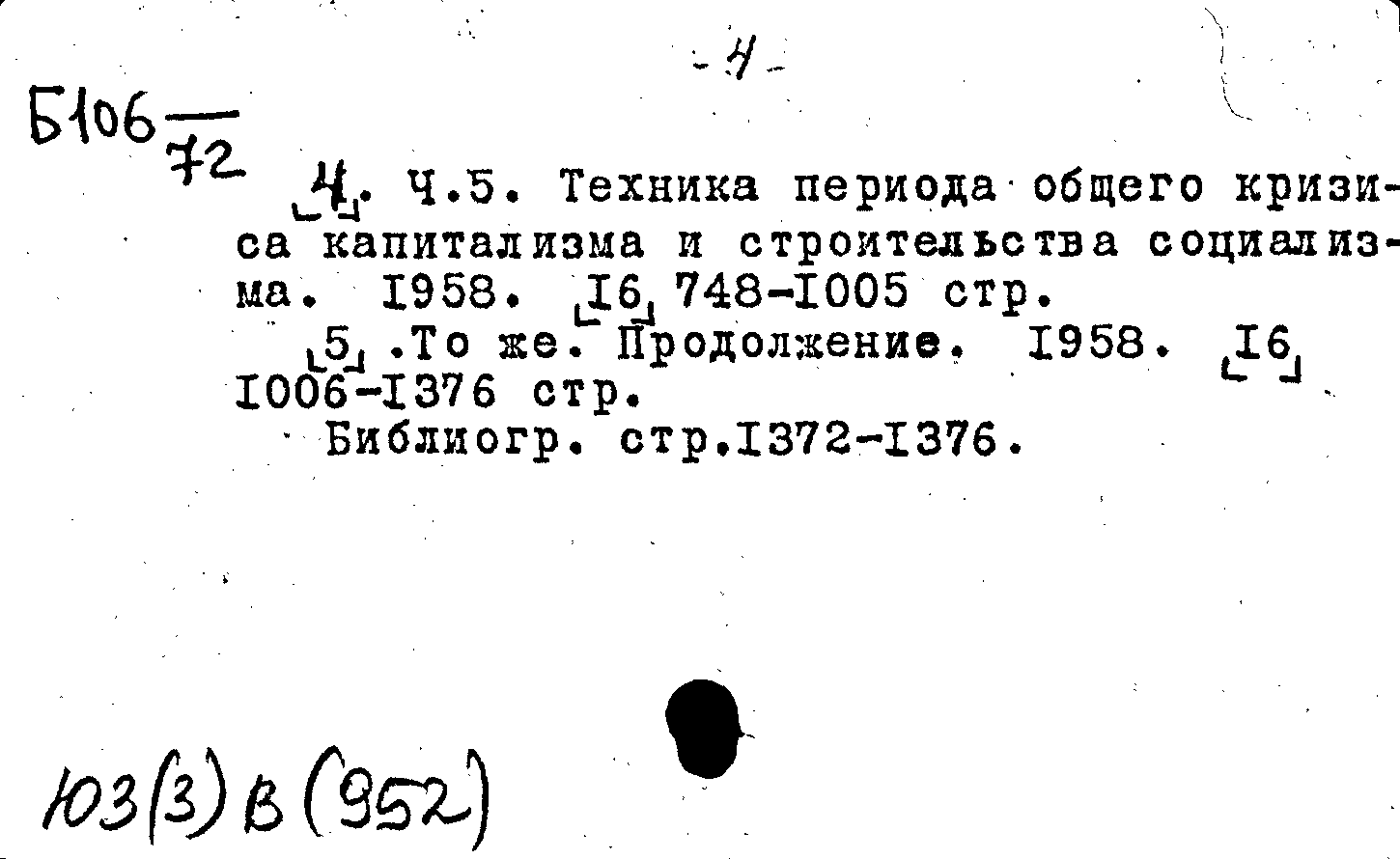 - 4 -

Б106 $\frac{}{72}$

4. Ч.5. Техника периода общего кризиса капитализма и строительства социализма. 1958. 16 748-1005 стр.

5 .То же. Продолжение. 1958. 16 1006-1376 стр.

Библиогр. стр.1372-1376.

Ю3(3)В(952)